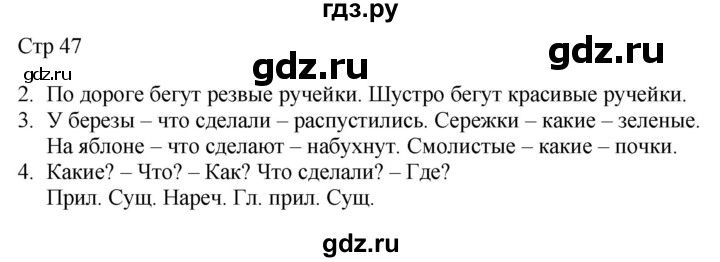 гдз.ру

Стр 47

gdz.ru

gdz.ru

gdz.ru

2. По дороге бегут резвые ручейки. Шустро бегут красивые ручейки.

3. У березы – что сделали – распустились. Сережки – какие – зеленые. На яблоне – что сделают – набухнут. Смолистые – какие – почки.

4. Какие? – Что? – Как? Что сделали? – Где?
Прил. Сущ. Нареч. Гл. прил. Сущ.

gdz.ru